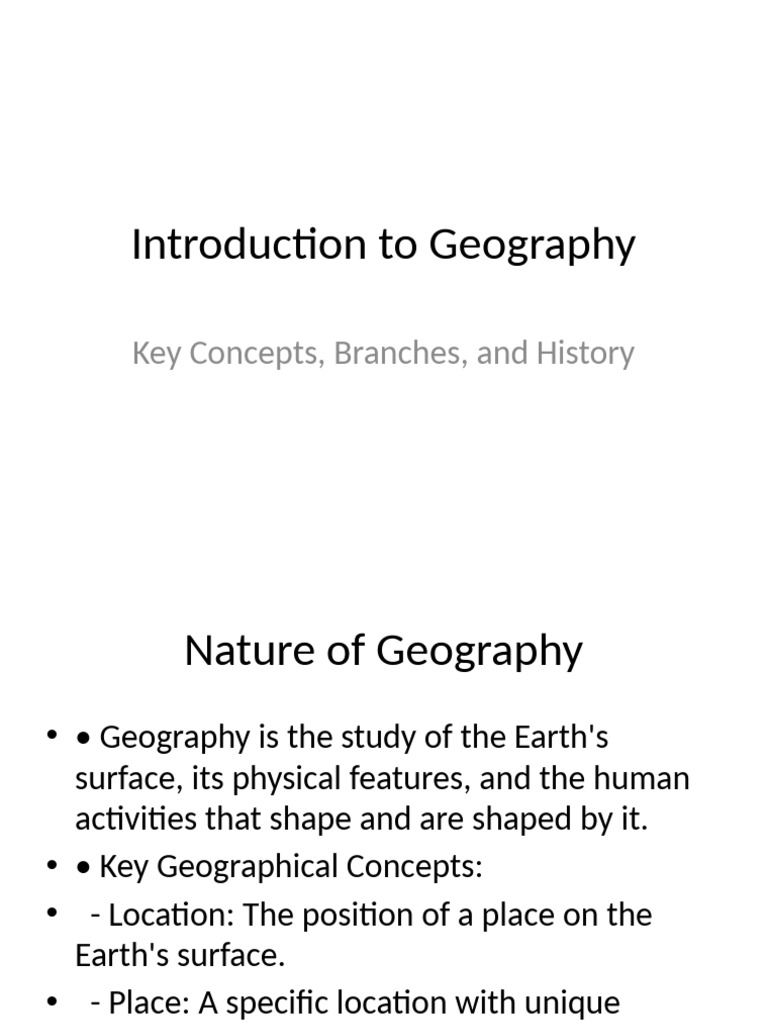 Introduction to Geography

Key Concepts, Branches, and History

Nature of Geography

• • Geography is the study of the Earth's surface, its physical features, and the human activities that shape and are shaped by it.
• • Key Geographical Concepts:
• - Location: The position of a place on the Earth's surface.
• - Place: A specific location with unique